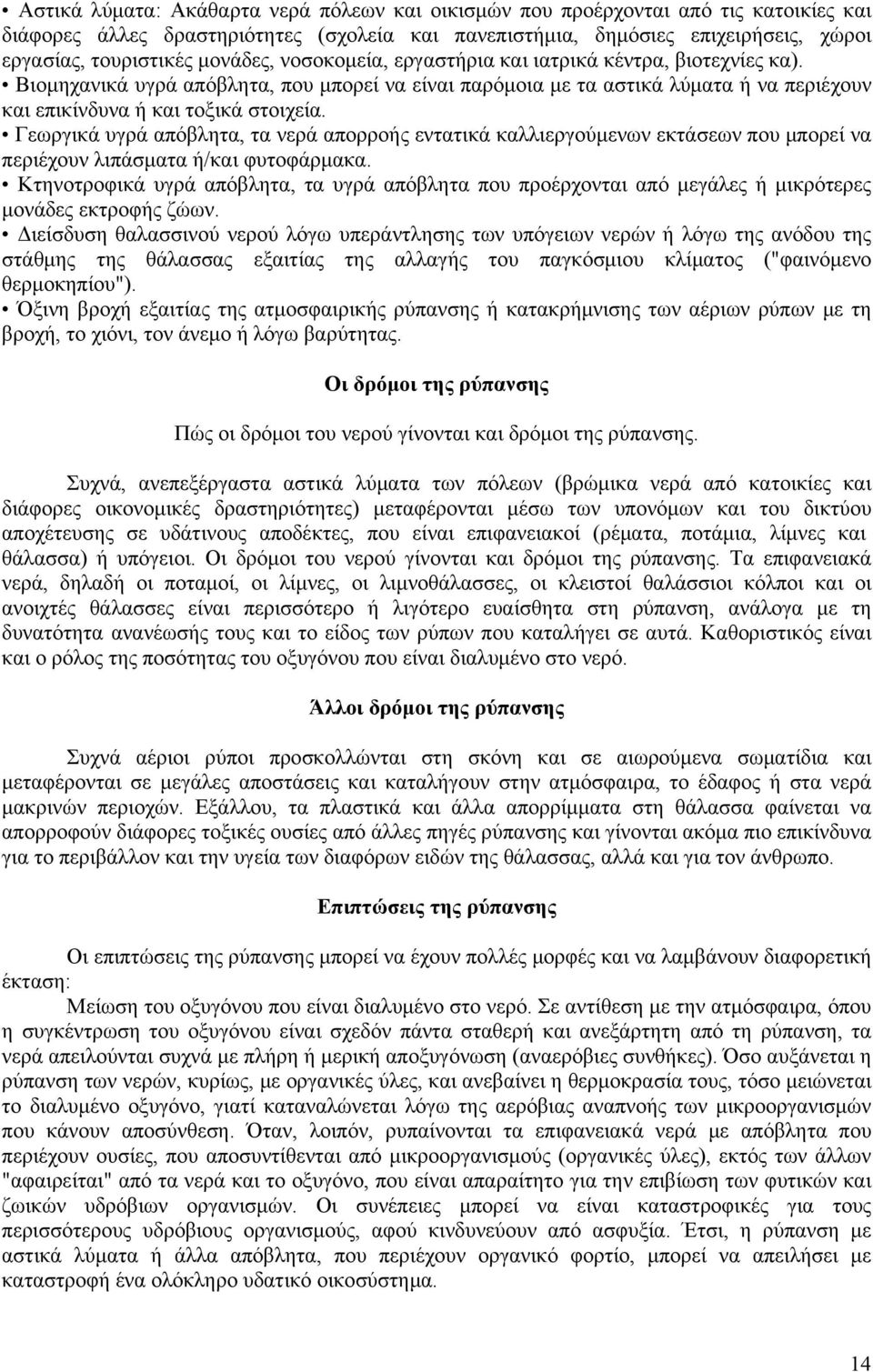 • Αστικά λύματα: Ακάθαρτα νερά πόλεων και οικισμών που προέρχονται από τις κατοικίες και διάφορες άλλες δραστηριότητες (σχολεία και πανεπιστήμια, δημόσιες επιχειρήσεις, χώροι εργασίας, τουριστικές μονάδες, νοσοκομεία, εργαστήρια και ιατρικά κέντρα, βιοτεχνίες κα).
• Βιομηχανικά υγρά απόβλητα, που μπορεί να είναι παρόμοια με τα αστικά λύματα ή να περιέχουν και επικίνδυνα ή και τοξικά στοιχεία.
• Γεωργικά υγρά απόβλητα, τα νερά απορροής εντατικά καλλιεργούμενων εκτάσεων που μπορεί να περιέχουν λιπάσματα ή/και φυτοφάρμακα.
• Κτηνοτροφικά υγρά απόβλητα, τα υγρά απόβλητα που προέρχονται από μεγάλες ή μικρότερες μονάδες εκτροφής ζώων.
• Διείσδυση θαλασσινού νερού λόγω υπεράντλησης των υπόγειων νερών ή λόγω της ανόδου της στάθμης της θάλασσας εξαιτίας της αλλαγής του παγκόσμιου κλίματος ("φαινόμενο θερμοκηπίου").
• Όξινη βροχή εξαιτίας της ατμοσφαιρικής ρύπανσης ή κατακρήμνισης των αέριων ρύπων με τη βροχή, το χιόνι, τον άνεμο ή λόγω βαρύτητας.

Οι δρόμοι της ρύπανσης

Πώς οι δρόμοι του νερού γίνονται και δρόμοι της ρύπανσης.

Συχνά, ανεπεξέργαστα αστικά λύματα των πόλεων (βρώμικα νερά από κατοικίες και διάφορες οικονομικές δραστηριότητες) μεταφέρονται μέσω των υπονόμων και του δικτύου αποχέτευσης σε υδάτινους αποδέκτες, που είναι επιφανειακοί (ρέματα, ποτάμια, λίμνες και θάλασσα) ή υπόγειοι. Οι δρόμοι του νερού γίνονται και δρόμοι της ρύπανσης. Τα επιφανειακά νερά, δηλαδή οι ποταμοί, οι λίμνες, οι λιμνοθάλασσες, οι κλειστοί θαλάσσιοι κόλποι και οι ανοιχτές θάλασσες είναι περισσότερο ή λιγότερο ευαίσθητα στη ρύπανση, ανάλογα με τη δυνατότητα ανανέωσής τους και το είδος των ρύπων που καταλήγει σε αυτά. Καθοριστικός είναι και ο ρόλος της ποσότητας του οξυγόνου που είναι διαλυμένο στο νερό.

Άλλοι δρόμοι της ρύπανσης

Συχνά αέριοι ρύποι προσκολλώνται στη σκόνη και σε αιωρούμενα σωματίδια και μεταφέρονται σε μεγάλες αποστάσεις και καταλήγουν στην ατμόσφαιρα, το έδαφος ή στα νερά μακρινών περιοχών. Εξάλλου, τα πλαστικά και άλλα απορρίμματα στη θάλασσα φαίνεται να απορροφούν διάφορες τοξικές ουσίες από άλλες πηγές ρύπανσης και γίνονται ακόμα πιο επικίνδυνα για το περιβάλλον και την υγεία των διαφόρων ειδών της θάλασσας, αλλά και για τον άνθρωπο.

Επιπτώσεις της ρύπανσης

Οι επιπτώσεις της ρύπανσης μπορεί να έχουν πολλές μορφές και να λαμβάνουν διαφορετική έκταση:

Μείωση του οξυγόνου που είναι διαλυμένο στο νερό. Σε αντίθεση με την ατμόσφαιρα, όπου η συγκέντρωση του οξυγόνου είναι σχεδόν πάντα σταθερή και ανεξάρτητη από τη ρύπανση, τα νερά απειλούνται συχνά με πλήρη ή μερική αποξυγόνωση (αναερόβιες συνθήκες). Όσο αυξάνεται η ρύπανση των νερών, κυρίως, με οργανικές ύλες, και ανεβαίνει η θερμοκρασία τους, τόσο μειώνεται το διαλυμένο οξυγόνο, γιατί καταναλώνεται λόγω της αερόβιας αναπνοής των μικροοργανισμών που κάνουν αποσύνθεση. Όταν, λοιπόν, ρυπαίνονται τα επιφανειακά νερά με απόβλητα που περιέχουν ουσίες, που αποσυντίθενται από μικροοργανισμούς (οργανικές ύλες), εκτός των άλλων "αφαιρείται" από τα νερά και το οξυγόνο, που είναι απαραίτητο για την επιβίωση των φυτικών και ζωικών υδρόβιων οργανισμών. Οι συνέπειες μπορεί να είναι καταστροφικές για τους περισσότερους υδρόβιους οργανισμούς, αφού κινδυνεύουν από ασφυξία. Έτσι, η ρύπανση με αστικά λύματα ή άλλα απόβλητα, που περιέχουν οργανικό φορτίο, μπορεί να απειλήσει με καταστροφή ένα ολόκληρο υδατικό οικοσύστημα.

14